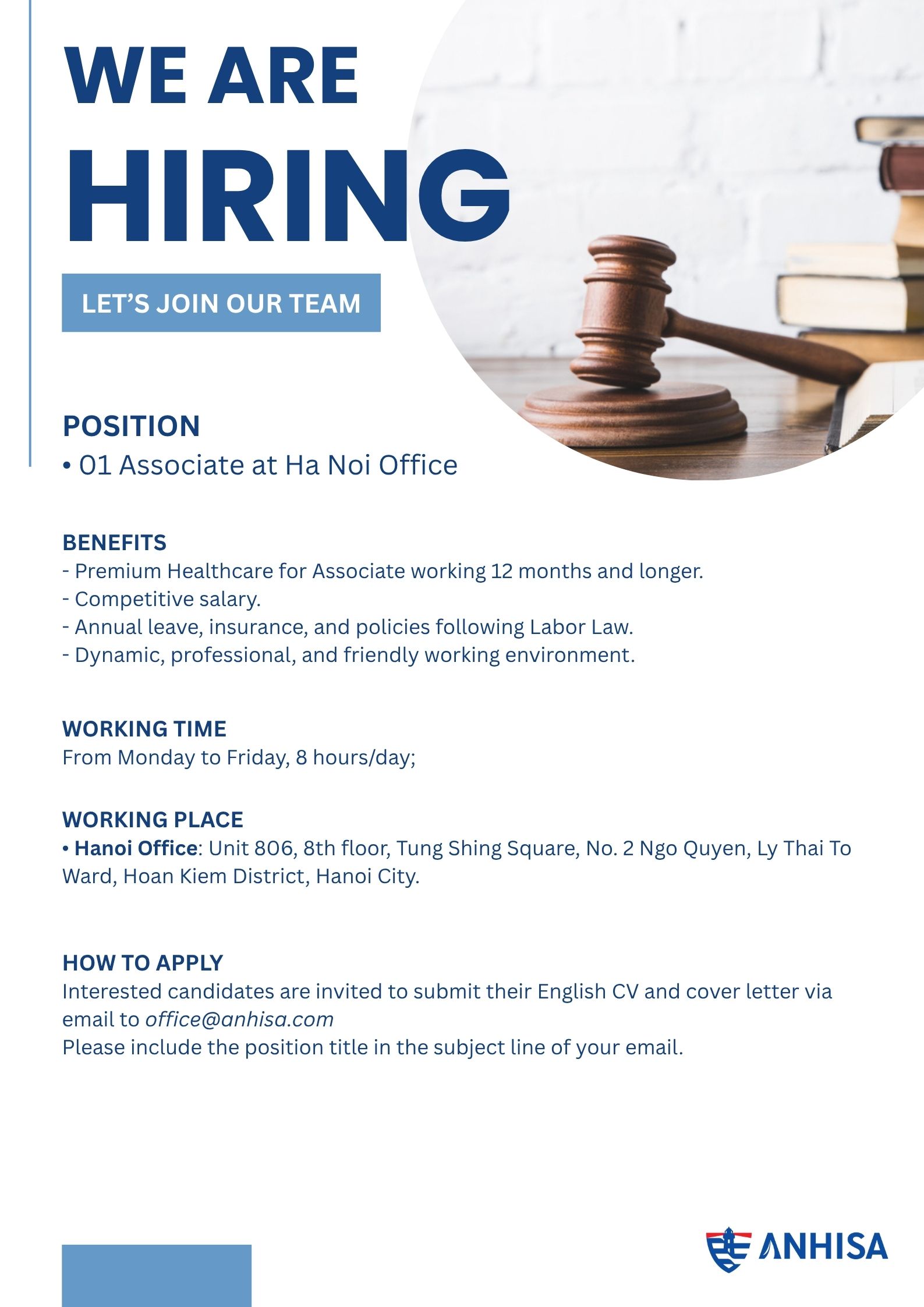 WE ARE
HIRING

LET'S JOIN OUR TEAM

POSITION
• 01 Associate at Ha Noi Office

BENEFITS
- Premium Healthcare for Associate working 12 months and longer.
- Competitive salary.
- Annual leave, insurance, and policies following Labor Law.
- Dynamic, professional, and friendly working environment.

WORKING TIME
From Monday to Friday, 8 hours/day;

WORKING PLACE
• Hanoi Office: Unit 806, 8th floor, Tung Shing Square, No. 2 Ngo Quyen, Ly Thai To Ward, Hoan Kiem District, Hanoi City.

HOW TO APPLY
Interested candidates are invited to submit their English CV and cover letter via email to office@anhisa.com
Please include the position title in the subject line of your email.

ANHISA